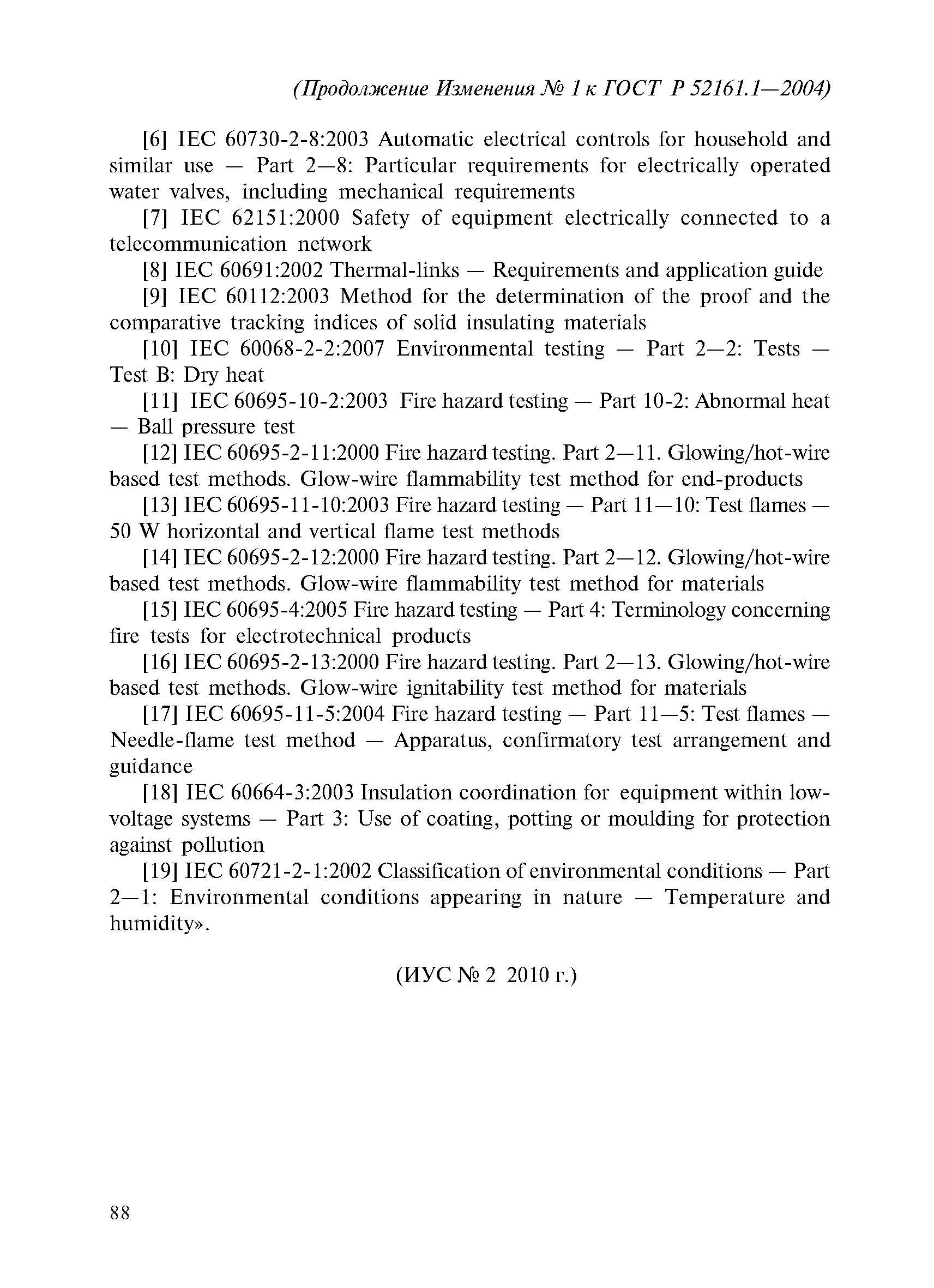 (Продолжение Изменения № 1 к ГОСТ Р 52161.1—2004)

[6] IEC 60730-2-8:2003 Automatic electrical controls for household and similar use — Part 2—8: Particular requirements for electrically operated water valves, including mechanical requirements

[7] IEC 62151:2000 Safety of equipment electrically connected to a telecommunication network

[8] IEC 60691:2002 Thermal-links — Requirements and application guide

[9] IEC 60112:2003 Method for the determination of the proof and the comparative tracking indices of solid insulating materials

[10] IEC 60068-2-2:2007 Environmental testing — Part 2—2: Tests — Test B: Dry heat

[11] IEC 60695-10-2:2003 Fire hazard testing — Part 10-2: Abnormal heat — Ball pressure test

[12] IEC 60695-2-11:2000 Fire hazard testing. Part 2—11. Glowing/hot-wire based test methods. Glow-wire flammability test method for end-products

[13] IEC 60695-11-10:2003 Fire hazard testing — Part 11—10: Test flames — 50 W horizontal and vertical flame test methods

[14] IEC 60695-2-12:2000 Fire hazard testing. Part 2—12. Glowing/hot-wire based test methods. Glow-wire flammability test method for materials

[15] IEC 60695-4:2005 Fire hazard testing — Part 4: Terminology concerning fire tests for electrotechnical products

[16] IEC 60695-2-13:2000 Fire hazard testing. Part 2—13. Glowing/hot-wire based test methods. Glow-wire ignitability test method for materials

[17] IEC 60695-11-5:2004 Fire hazard testing — Part 11—5: Test flames — Needle-flame test method — Apparatus, confirmatory test arrangement and guidance

[18] IEC 60664-3:2003 Insulation coordination for equipment within low-voltage systems — Part 3: Use of coating, potting or moulding for protection against pollution

[19] IEC 60721-2-1:2002 Classification of environmental conditions — Part 2—1: Environmental conditions appearing in nature — Temperature and humidity».

(ИУС № 2 2010 г.)

88